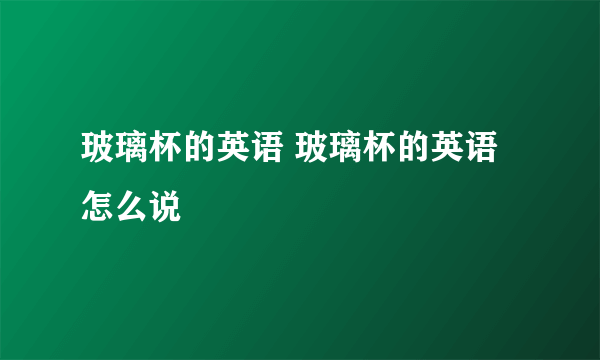 玻璃杯的英语 玻璃杯的英语怎么说